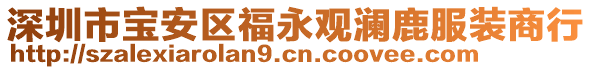 深圳市宝安区福永观澜鹿服装商行
http://szalexiarolan9.cn.coovee.com